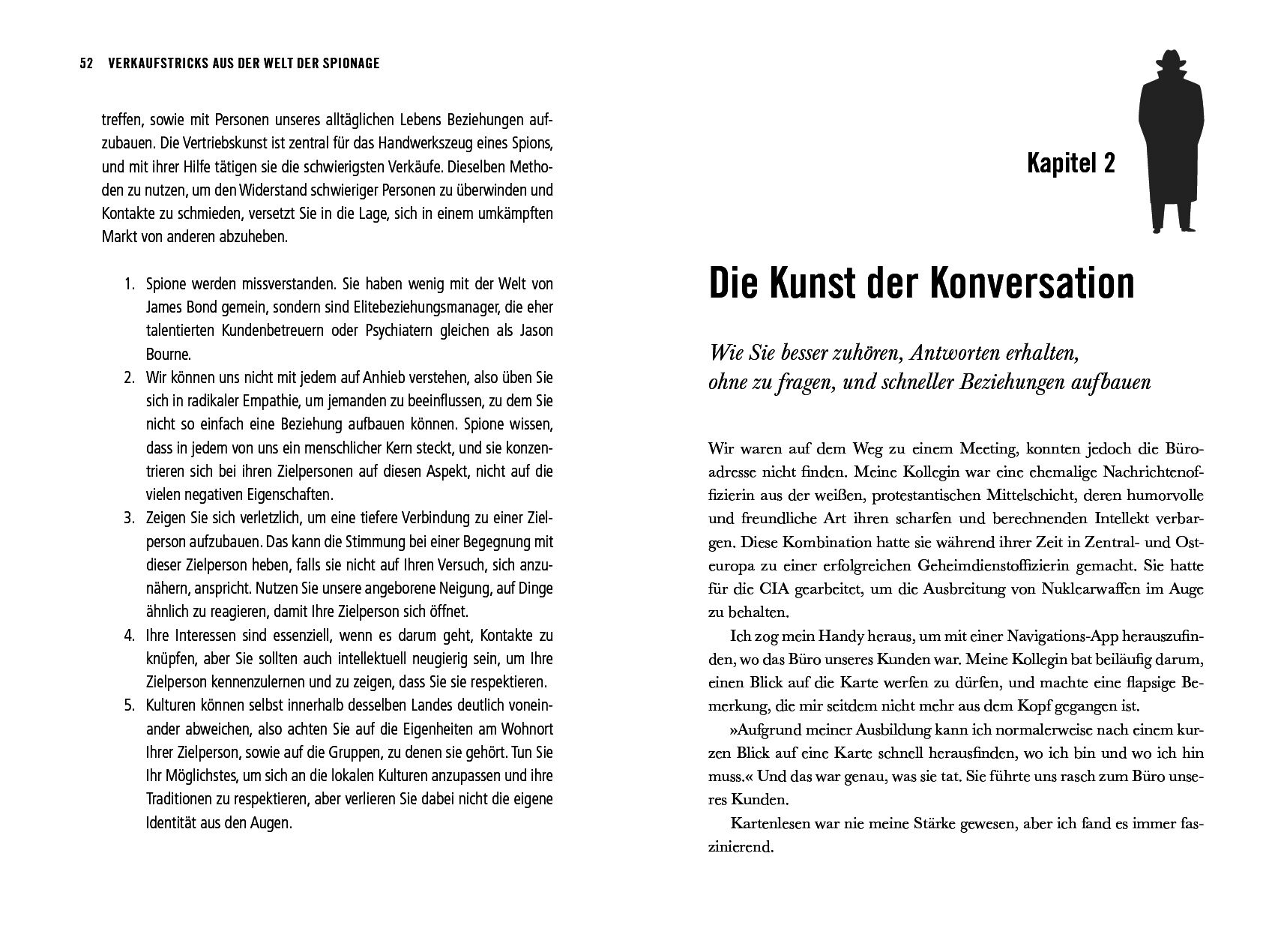 52 VERKAUFSTRICKS AUS DER WELT DER SPIONAGE

treffen, sowie mit Personen unseres alltäglichen Lebens Beziehungen aufzubauen. Die Vertriebskunst ist zentral für das Handwerkszeug eines Spions, und mit ihrer Hilfe tätigen sie die schwierigsten Verkäufe. Dieselben Methoden zu nutzen, um den Widerstand schwieriger Personen zu überwinden und Kontakte zu schmieden, versetzt Sie in die Lage, sich in einem umkämpften Markt von anderen abzuheben.

1. Spione werden missverstanden. Sie haben wenig mit der Welt von James Bond gemein, sondern sind Elitebeziehungsmanager, die eher talentierten Kundenbetreuern oder Psychiatern gleichen als Jason Bourne.
2. Wir können uns nicht mit jedem auf Anhieb verstehen, also üben Sie sich in radikaler Empathie, um jemanden zu beeinflussen, zu dem Sie nicht so einfach eine Beziehung aufbauen können. Spione wissen, dass in jedem von uns ein menschlicher Kern steckt, und sie konzentrieren sich bei ihren Zielpersonen auf diesen Aspekt, nicht auf die vielen negativen Eigenschaften.
3. Zeigen Sie sich verletzlich, um eine tiefere Verbindung zu einer Zielperson aufzubauen. Das kann die Stimmung bei einer Begegnung mit dieser Zielperson heben, falls sie nicht auf Ihren Versuch, sich anzunähern, anspricht. Nutzen Sie unsere angeborene Neigung, auf Dinge ähnlich zu reagieren, damit Ihre Zielperson sich öffnet.
4. Ihre Interessen sind essenziell, wenn es darum geht, Kontakte zu knüpfen, aber Sie sollten auch intellektuell neugierig sein, um Ihre Zielperson kennenzulernen und zu zeigen, dass Sie sie respektieren.
5. Kulturen können selbst innerhalb desselben Landes deutlich voneinander abweichen, also achten Sie auf die Eigenheiten am Wohnort Ihrer Zielperson, sowie auf die Gruppen, zu denen sie gehört. Tun Sie Ihr Möglichstes, um sich an die lokalen Kulturen anzupassen und ihre Traditionen zu respektieren, aber verlieren Sie dabei nicht die eigene Identität aus den Augen.

Kapitel 2

Die Kunst der Konversation

Wie Sie besser zuhören, Antworten erhalten, ohne zu fragen, und schneller Beziehungen aufbauen

Wir waren auf dem Weg zu einem Meeting, konnten jedoch die Büroadresse nicht finden. Meine Kollegin war eine ehemalige Nachrichtenoffizierin aus der weißen, protestantischen Mittelschicht, deren humorvolle und freundliche Art ihren scharfen und berechnenden Intellekt verbargen. Diese Kombination hatte sie während ihrer Zeit in Zentral- und Osteuropa zu einer erfolgreichen Geheimdienstoffizierin gemacht. Sie hatte für die CIA gearbeitet, um die Ausbreitung von Nuklearwaffen im Auge zu behalten.

Ich zog mein Handy heraus, um mit einer Navigations-App herauszufinden, wo das Büro unseres Kunden war. Meine Kollegin bat beiläufig darum, einen Blick auf die Karte werfen zu dürfen, und machte eine flapsige Bemerkung, die mir seitdem nicht mehr aus dem Kopf gegangen ist.

»Aufgrund meiner Ausbildung kann ich normalerweise nach einem kurzen Blick auf eine Karte schnell herausfinden, wo ich bin und wo ich hin muss.« Und das war genau, was sie tat. Sie führte uns rasch zum Büro unseres Kunden.

Kartenlesen war nie meine Stärke gewesen, aber ich fand es immer faszinierend.